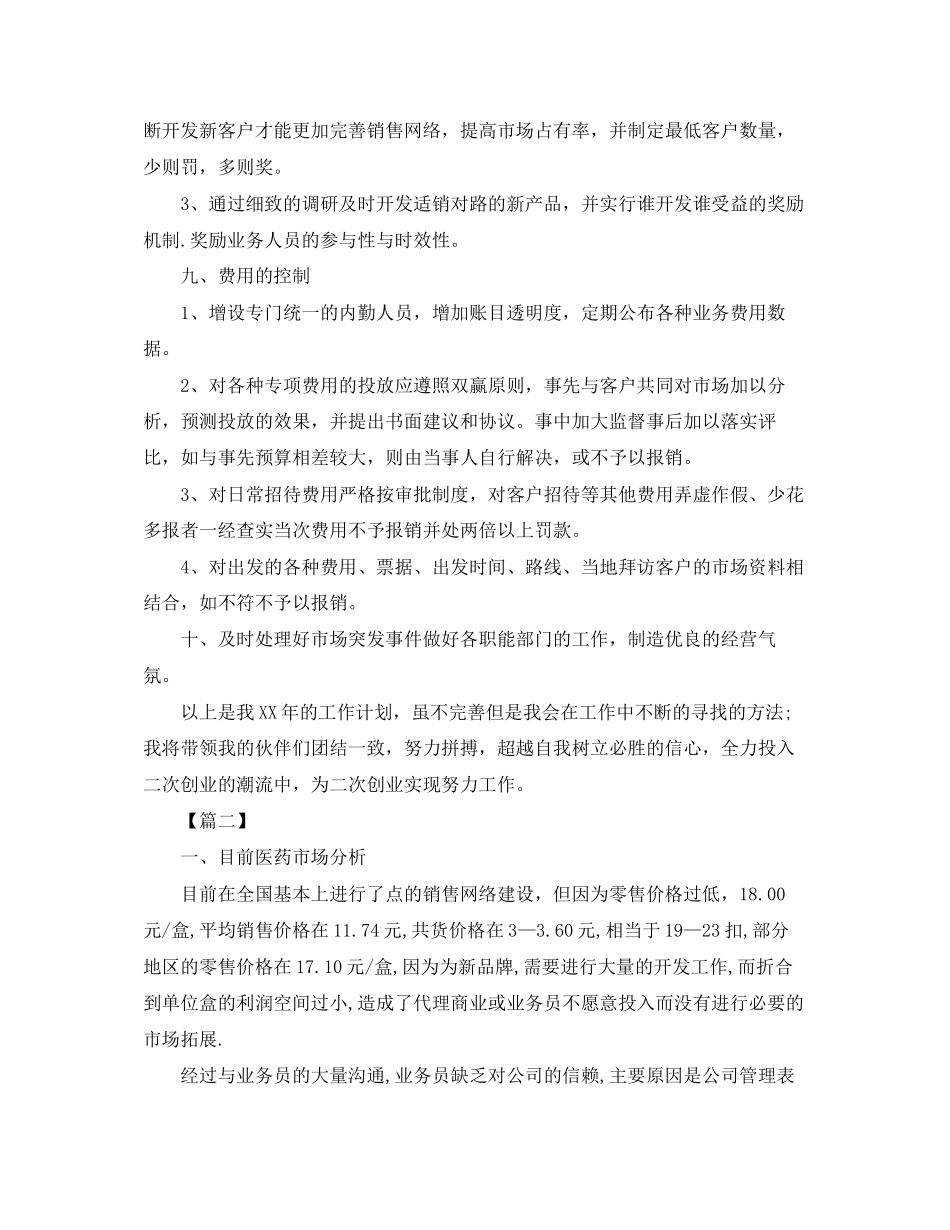 断开发新客户才能更加完善销售网络，提高市场占有率，并制定最低客户数量，少则罚，多则奖。

3、通过细致的调研及时开发适销对路的新产品，并实行谁开发谁受益的奖励机制.奖励业务人员的参与性与时效性。

九、费用的控制

1、增设专门统一的内勤人员，增加账目透明度，定期公布各种业务费用数据。

2、对各种专项费用的投放应遵照双赢原则，事先与客户共同对市场加以分析，预测投放的效果，并提出书面建议和协议。事中加大监督事后加以落实评比，如与事先预算相差较大，则由当事人自行解决，或不予以报销。

3、对日常招待费用严格按审批制度，对客户招待等其他费用弄虚作假、少花多报者一经查实当次费用不予报销并处两倍以上罚款。

4、对出发的各种费用、票据、出发时间、路线、当地拜访客户的市场资料相结合，如不符不予以报销。

十、及时处理好市场突发事件做好各职能部门的工作，制造优良的经营气氛。

以上是我XX年的工作计划，虽不完善但是我会在工作中不断的寻找的方法;我将带领我的伙伴们团结一致，努力拼搏，超越自我树立必胜的信心，全力投入二次创业的潮流中，为二次创业实现努力工作。

【篇二】

一、目前医药市场分析

目前在全国基本上进行了点的销售网络建设，但因为零售价格过低，18.00元/盒,平均销售价格在11.74元,共货价格在3—3.60元,相当于19—23扣,部分地区的零售价格在17.10元/盒,因为为新品牌，需要进行大量的开发工作,而折合到单位盒的利润空间过小,造成了代理商业或业务员不愿意投入而没有进行必要的市场拓展.

经过与业务员的大量沟通,业务员缺乏对公司的信赖,主要原因是公司管理表